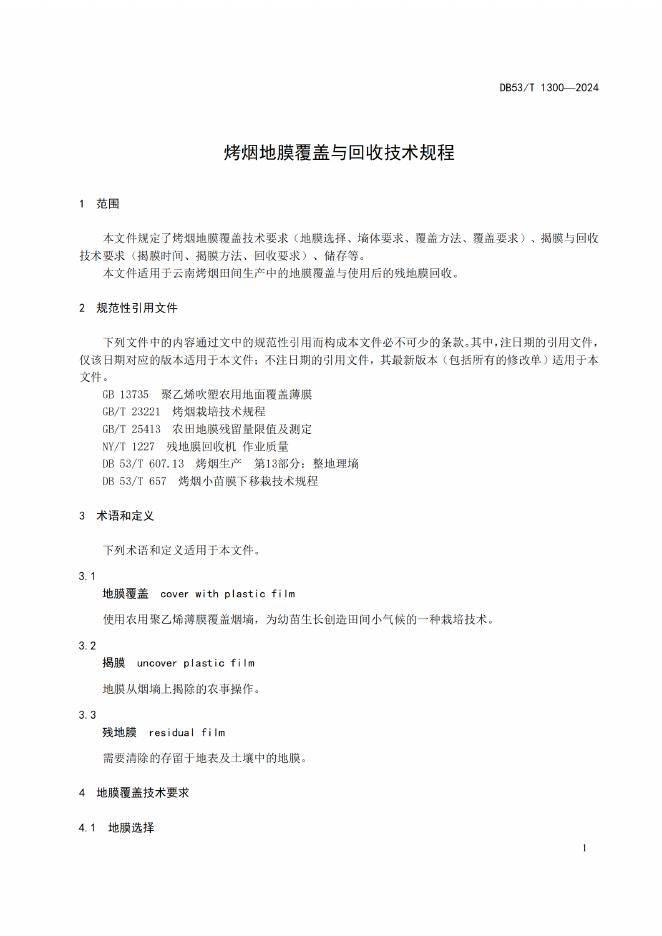 DB53/T 1300—2024

烤烟地膜覆盖与回收技术规程

1 范围

本文件规定了烤烟地膜覆盖技术要求（地膜选择、墒体要求、覆盖方法、覆盖要求）、揭膜与回收技术要求（揭膜时间、揭膜方法、回收要求）、储存等。

本文件适用于云南烤烟田间生产中的地膜覆盖与使用后的残地膜回收。

2 规范性引用文件

下列文件中的内容通过文中的规范性引用而构成本文件必不可少的条款。其中，注日期的引用文件，仅该日期对应的版本适用于本文件；不注日期的引用文件，其最新版本（包括所有的修改单）适用于本文件。

GB 13735 聚乙烯吹塑农用地面覆盖薄膜
GB/T 23221 烤烟栽培技术规程
GB/T 25413 农田地膜残留量限值及测定
NY/T 1227 残地膜回收机 作业质量
DB 53/T 607.13 烤烟生产 第13部分：整地理墒
DB 53/T 657 烤烟小苗膜下移栽技术规程

3 术语和定义

下列术语和定义适用于本文件。

3.1
地膜覆盖 cover with plastic film

使用农用聚乙烯薄膜覆盖烟墒，为幼苗生长创造田间小气候的一种栽培技术。

3.2
揭膜 uncover plastic film

地膜从烟墒上揭除的农事操作。

3.3
残地膜 residual film

需要清除的存留于地表及土壤中的地膜。

4 地膜覆盖技术要求

4.1 地膜选择

1